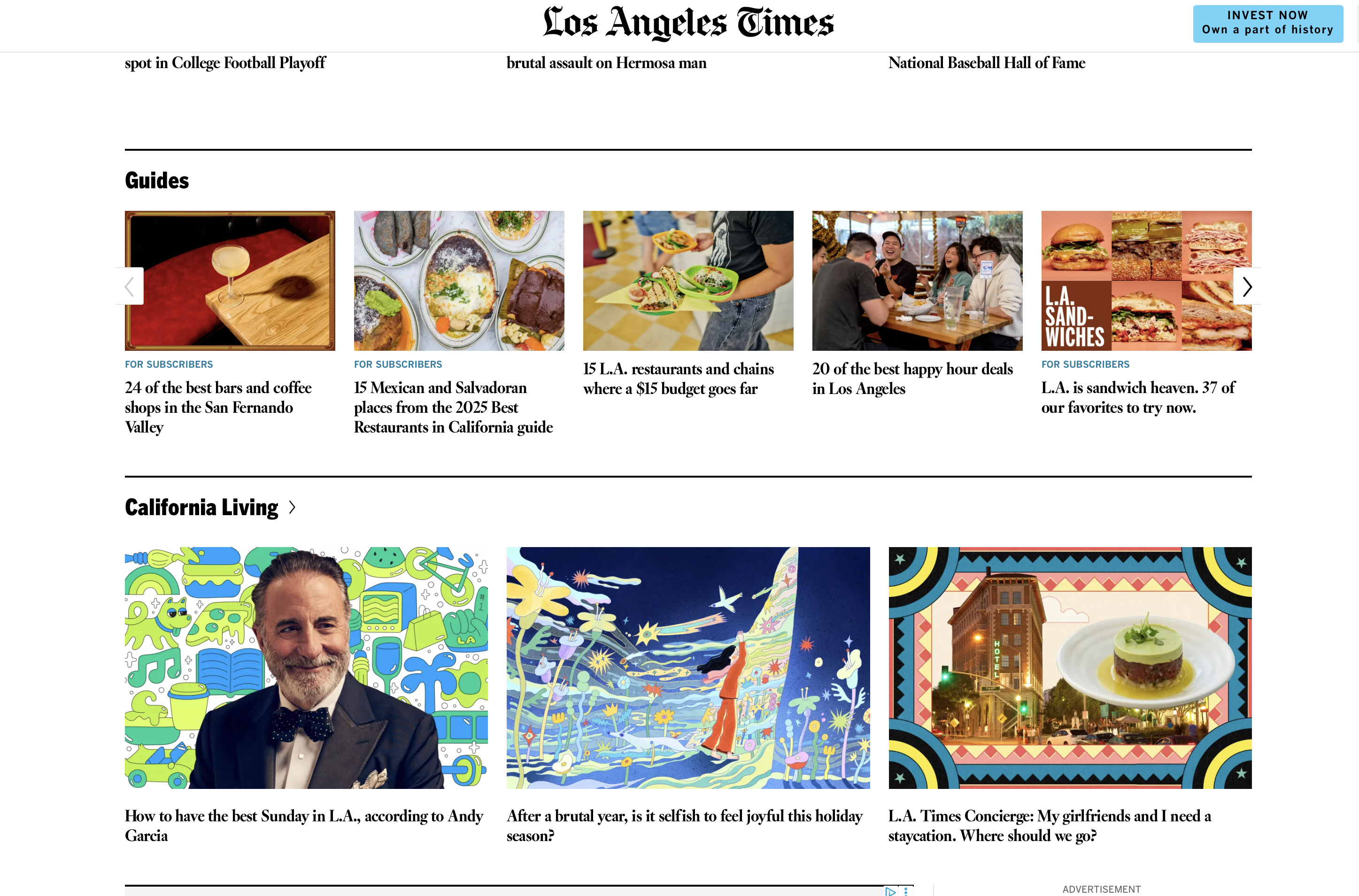 Los Angeles Times

INVEST NOW
Own a part of history

spot in College Football Playoff

brutal assault on Hermosa man

National Baseball Hall of Fame

Guides

FOR SUBSCRIBERS
24 of the best bars and coffee shops in the San Fernando Valley

FOR SUBSCRIBERS
15 Mexican and Salvadoran places from the 2025 Best Restaurants in California guide

15 L.A. restaurants and chains where a $15 budget goes far

20 of the best happy hour deals in Los Angeles

L.A. SAND-WICHES

FOR SUBSCRIBERS
L.A. is sandwich heaven. 37 of our favorites to try now.

California Living

LA

How to have the best Sunday in L.A., according to Andy Garcia

After a brutal year, is it selfish to feel joyful this holiday season?

HOTEL

L.A. Times Concierge: My girlfriends and I need a staycation. Where should we go?

ADVERTISEMENT